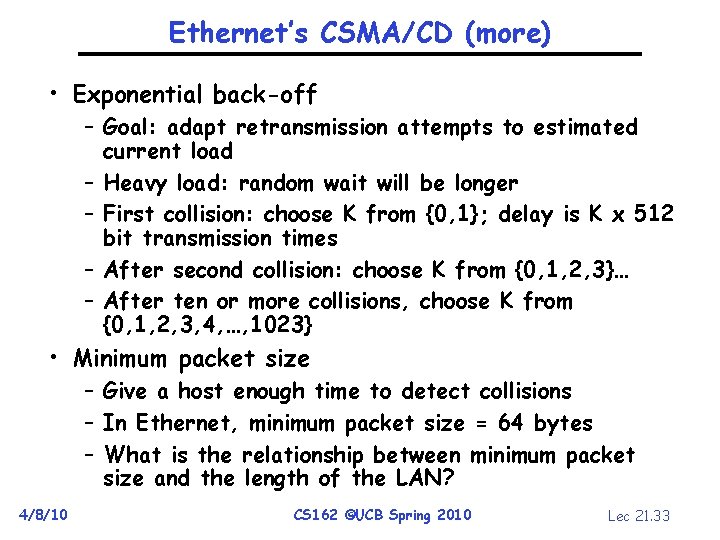 Ethernet's CSMA/CD (more)

• Exponential back-off
  – Goal: adapt retransmission attempts to estimated current load
  – Heavy load: random wait will be longer
  – First collision: choose K from {0,1}; delay is K x 512 bit transmission times
  – After second collision: choose K from {0,1,2,3}…
  – After ten or more collisions, choose K from {0,1,2,3,4,…,1023}

• Minimum packet size
  – Give a host enough time to detect collisions
  – In Ethernet, minimum packet size = 64 bytes
  – What is the relationship between minimum packet size and the length of the LAN?

4/8/10

CS162 ©UCB Spring 2010

Lec 21.33